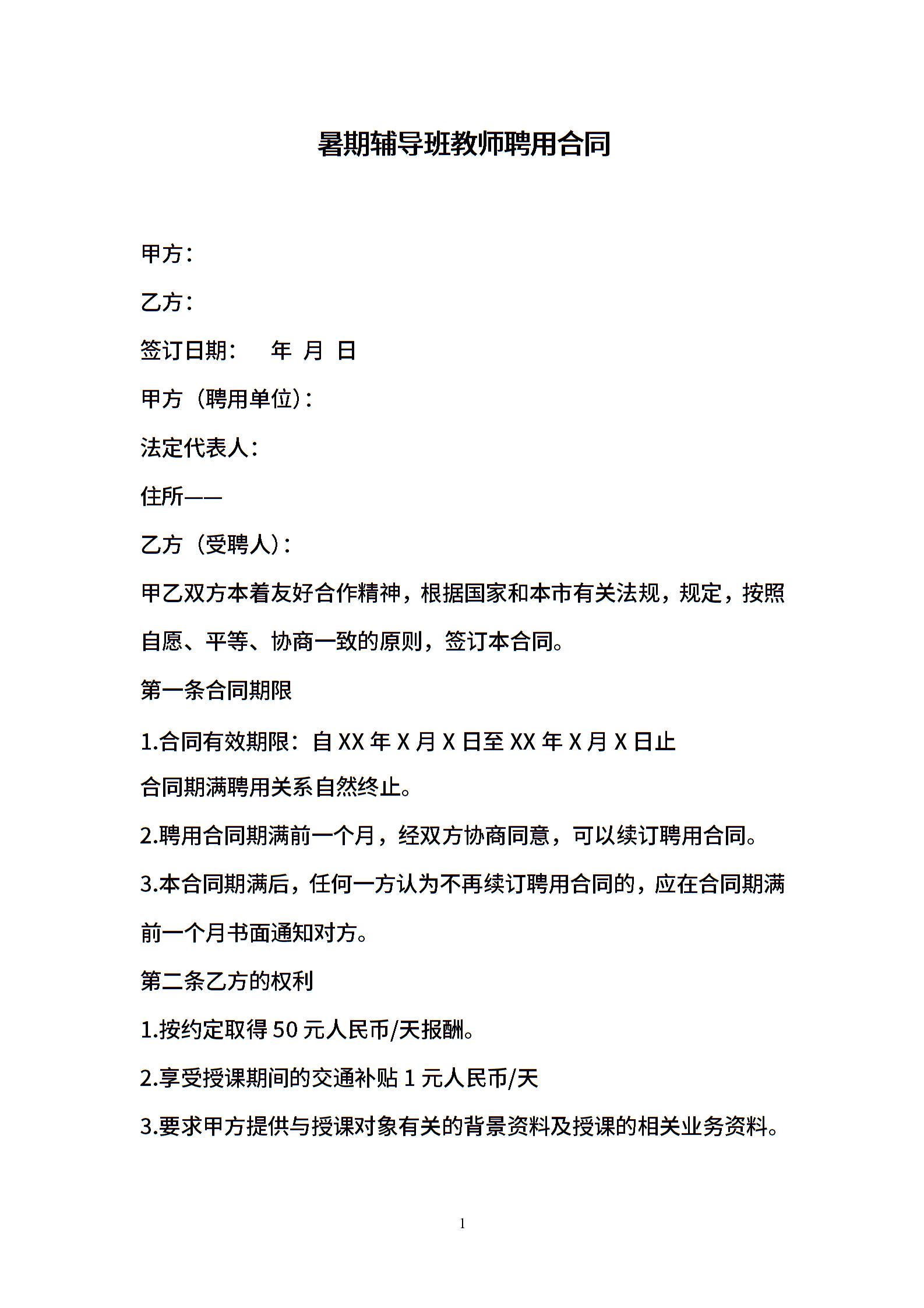 暑期辅导班教师聘用合同

甲方：

乙方：

签订日期：　　年　月　日

甲方（聘用单位）：

法定代表人：

住所——

乙方（受聘人）：

甲乙双方本着友好合作精神，根据国家和本市有关法规，规定，按照自愿、平等、协商一致的原则，签订本合同。

第一条合同期限

1.合同有效期限：自 XX 年 X 月 X 日至 XX 年 X 月 X 日止

合同期满聘用关系自然终止。

2.聘用合同期满前一个月，经双方协商同意，可以续订聘用合同。

3.本合同期满后，任何一方认为不再续订聘用合同的，应在合同期满前一个月书面通知对方。

第二条乙方的权利

1.按约定取得 50 元人民币/天报酬。

2.享受授课期间的交通补贴 1 元人民币/天

3.要求甲方提供与授课对象有关的背景资料及授课的相关业务资料。

1